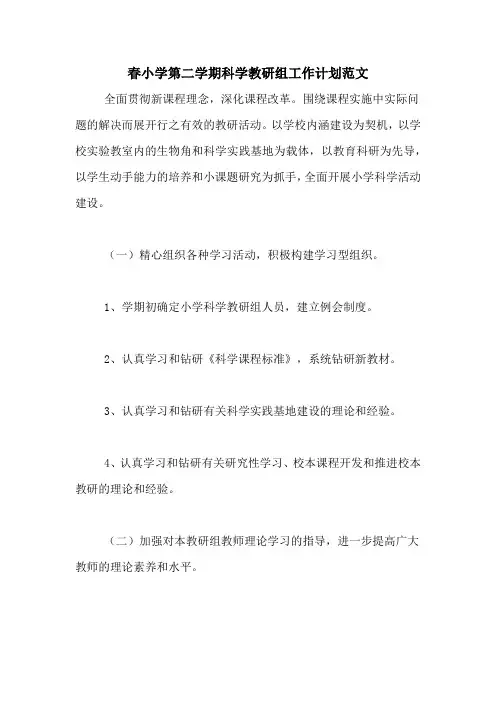 春小学第二学期科学教研组工作计划范文

全面贯彻新课程理念，深化课程改革。围绕课程实施中实际问题的解决而展开行之有效的教研活动。以学校内涵建设为契机，以学校实验教室内的生物角和科学实践基地为载体，以教育科研为先导，以学生动手能力的培养和小课题研究为抓手，全面开展小学科学活动建设。

（一）精心组织各种学习活动，积极构建学习型组织。

1、学期初确定小学科学教研组人员，建立例会制度。

2、认真学习和钻研《科学课程标准》，系统钻研新教材。

3、认真学习和钻研有关科学实践基地建设的理论和经验。

4、认真学习和钻研有关研究性学习、校本课程开发和推进校本教研的理论和经验。

（二）加强对本教研组教师理论学习的指导，进一步提高广大教师的理论素养和水平。